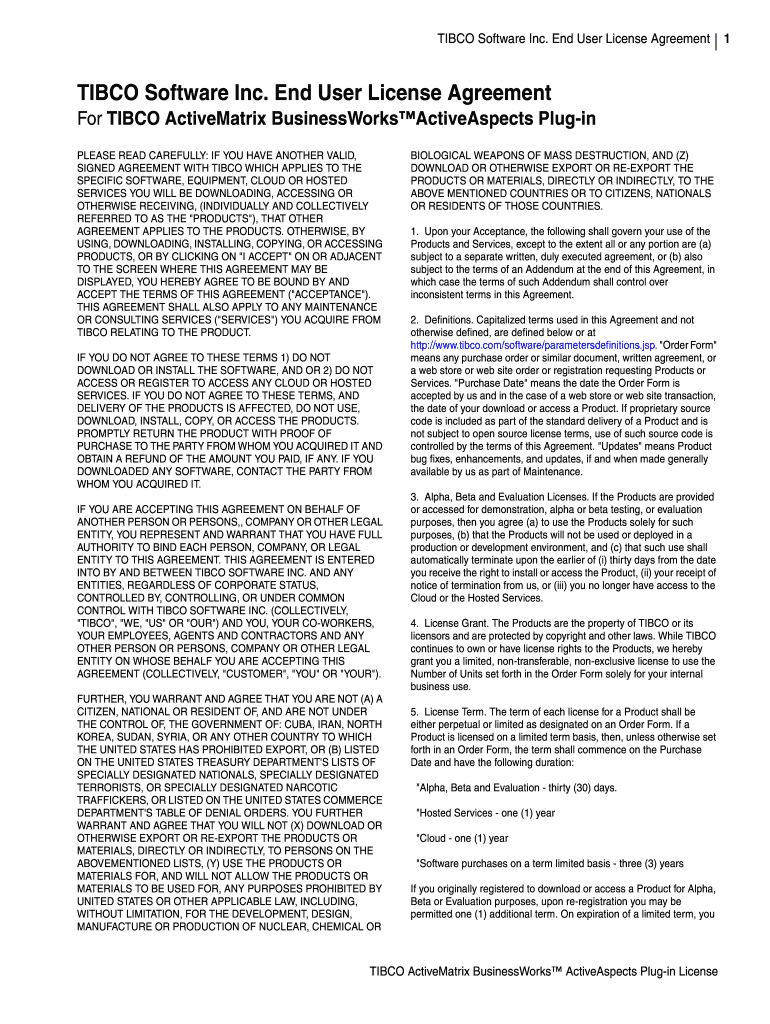 TIBCO Software Inc. End User License Agreement | 1

TIBCO Software Inc. End User License Agreement

For TIBCO ActiveMatrix BusinessWorks™ActiveAspects Plug-in

PLEASE READ CAREFULLY: IF YOU HAVE ANOTHER VALID, SIGNED AGREEMENT WITH TIBCO WHICH APPLIES TO THE SPECIFIC SOFTWARE, EQUIPMENT, CLOUD OR HOSTED SERVICES YOU WILL BE DOWNLOADING, ACCESSING OR OTHERWISE RECEIVING, (INDIVIDUALLY AND COLLECTIVELY REFERRED TO AS THE "PRODUCTS"), THAT OTHER AGREEMENT APPLIES TO THE PRODUCTS. OTHERWISE, BY USING, DOWNLOADING, INSTALLING, COPYING, OR ACCESSING PRODUCTS, OR BY CLICKING ON "I ACCEPT" ON OR ADJACENT TO THE SCREEN WHERE THIS AGREEMENT MAY BE DISPLAYED, YOU HEREBY AGREE TO BE BOUND BY AND ACCEPT THE TERMS OF THIS AGREEMENT ("ACCEPTANCE"). THIS AGREEMENT SHALL ALSO APPLY TO ANY MAINTENANCE OR CONSULTING SERVICES ("SERVICES") YOU ACQUIRE FROM TIBCO RELATING TO THE PRODUCT.

IF YOU DO NOT AGREE TO THESE TERMS 1) DO NOT DOWNLOAD OR INSTALL THE SOFTWARE, AND OR 2) DO NOT ACCESS OR REGISTER TO ACCESS ANY CLOUD OR HOSTED SERVICES. IF YOU DO NOT AGREE TO THESE TERMS, AND DELIVERY OF THE PRODUCTS IS AFFECTED, DO NOT USE, DOWNLOAD, INSTALL, COPY, OR ACCESS THE PRODUCTS. PROMPTLY RETURN THE PRODUCT WITH PROOF OF PURCHASE TO THE PARTY FROM WHOM YOU ACQUIRED IT AND OBTAIN A REFUND OF THE AMOUNT YOU PAID, IF ANY. IF YOU DOWNLOADED ANY SOFTWARE, CONTACT THE PARTY FROM WHOM YOU ACQUIRED IT.

IF YOU ARE ACCEPTING THIS AGREEMENT ON BEHALF OF ANOTHER PERSON OR PERSONS,, COMPANY OR OTHER LEGAL ENTITY, YOU REPRESENT AND WARRANT THAT YOU HAVE FULL AUTHORITY TO BIND EACH PERSON, COMPANY, OR LEGAL ENTITY TO THIS AGREEMENT. THIS AGREEMENT IS ENTERED INTO BY AND BETWEEN TIBCO SOFTWARE INC. AND ANY ENTITIES, REGARDLESS OF CORPORATE STATUS, CONTROLLED BY, CONTROLLING, OR UNDER COMMON CONTROL WITH TIBCO SOFTWARE INC. (COLLECTIVELY, "TIBCO", "WE, "US" OR "OUR") AND YOU, YOUR CO-WORKERS, YOUR EMPLOYEES, AGENTS AND CONTRACTORS AND ANY OTHER PERSON OR PERSONS, COMPANY OR OTHER LEGAL ENTITY ON WHOSE BEHALF YOU ARE ACCEPTING THIS AGREEMENT (COLLECTIVELY, "CUSTOMER", "YOU" OR "YOUR").

FURTHER, YOU WARRANT AND AGREE THAT YOU ARE NOT (A) A CITIZEN, NATIONAL OR RESIDENT OF, AND ARE NOT UNDER THE CONTROL OF, THE GOVERNMENT OF: CUBA, IRAN, NORTH KOREA, SUDAN, SYRIA, OR ANY OTHER COUNTRY TO WHICH THE UNITED STATES HAS PROHIBITED EXPORT, OR (B) LISTED ON THE UNITED STATES TREASURY DEPARTMENT'S LISTS OF SPECIALLY DESIGNATED NATIONALS, SPECIALLY DESIGNATED TERRORISTS, OR SPECIALLY DESIGNATED NARCOTIC TRAFFICKERS, OR LISTED ON THE UNITED STATES COMMERCE DEPARTMENT'S TABLE OF DENIAL ORDERS. YOU FURTHER WARRANT AND AGREE THAT YOU WILL NOT (X) DOWNLOAD OR OTHERWISE EXPORT OR RE-EXPORT THE PRODUCTS OR MATERIALS, DIRECTLY OR INDIRECTLY, TO PERSONS ON THE ABOVEMENTIONED LISTS, (Y) USE THE PRODUCTS OR MATERIALS FOR, AND WILL NOT ALLOW THE PRODUCTS OR MATERIALS TO BE USED FOR, ANY PURPOSES PROHIBITED BY UNITED STATES OR OTHER APPLICABLE LAW, INCLUDING, WITHOUT LIMITATION, FOR THE DEVELOPMENT, DESIGN, MANUFACTURE OR PRODUCTION OF NUCLEAR, CHEMICAL OR BIOLOGICAL WEAPONS OF MASS DESTRUCTION, AND (Z) DOWNLOAD OR OTHERWISE EXPORT OR RE-EXPORT THE PRODUCTS OR MATERIALS, DIRECTLY OR INDIRECTLY, TO THE ABOVE MENTIONED COUNTRIES OR TO CITIZENS, NATIONALS OR RESIDENTS OF THOSE COUNTRIES.

1. Upon your Acceptance, the following shall govern your use of the Products and Services, except to the extent all or any portion are (a) subject to a separate written, duly executed agreement, or (b) also subject to the terms of an Addendum at the end of this Agreement, in which case the terms of such Addendum shall control over inconsistent terms in this Agreement.

2. Definitions. Capitalized terms used in this Agreement and not otherwise defined, are defined below or at http://www.tibco.com/software/parametersdefinitions.jsp. "Order Form" means any purchase order or similar document, written agreement, or a web store or web site order or registration requesting Products or Services. "Purchase Date" means the date the Order Form is accepted by us and in the case of a web store or web site transaction, the date of your download or access a Product. If proprietary source code is included as part of the standard delivery of a Product and is not subject to open source license terms, use of such source code is controlled by the terms of this Agreement. "Updates" means Product bug fixes, enhancements, and updates, if and when made generally available by us as part of Maintenance.

3. Alpha, Beta and Evaluation Licenses. If the Products are provided or accessed for demonstration, alpha or beta testing, or evaluation purposes, then you agree (a) to use the Products solely for such purposes, (b) that the Products will not be used or deployed in a production or development environment, and (c) that such use shall automatically terminate upon the earlier of (i) thirty days from the date you receive the right to install or access the Product, (ii) your receipt of notice of termination from us, or (iii) you no longer have access to the Cloud or the Hosted Services.

4. License Grant. The Products are the property of TIBCO or its licensors and are protected by copyright and other laws. While TIBCO continues to own or have license rights to the Products, we hereby grant you a limited, non-transferable, non-exclusive license to use the Number of Units set forth in the Order Form solely for your internal business use.

5. License Term. The term of each license for a Product shall be either perpetual or limited as designated on an Order Form. If a Product is licensed on a limited term basis, then, unless otherwise set forth in an Order Form, the term shall commence on the Purchase Date and have the following duration:

*Alpha, Beta and Evaluation - thirty (30) days.

*Hosted Services - one (1) year

*Cloud - one (1) year

*Software purchases on a term limited basis - three (3) years

If you originally registered to download or access a Product for Alpha, Beta or Evaluation purposes, upon re-registration you may be permitted one (1) additional term. On expiration of a limited term, you

TIBCO ActiveMatrix BusinessWorks™ ActiveAspects Plug-in License